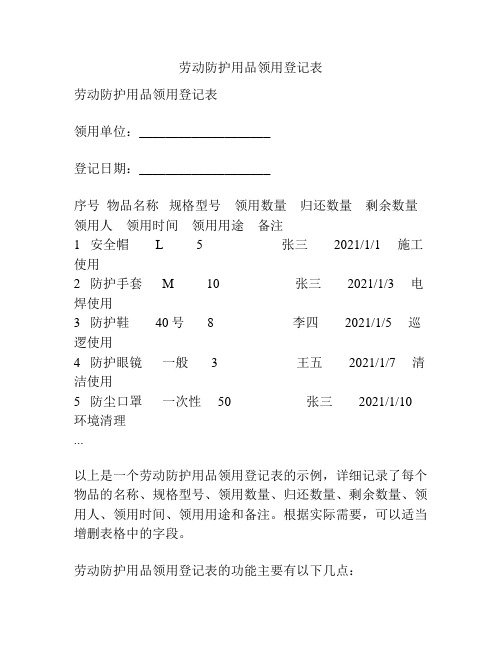 劳动防护用品领用登记表

劳动防护用品领用登记表

领用单位：____________________

登记日期：____________________

序号 物品名称 规格型号 领用数量 归还数量 剩余数量 领用人 领用时间 领用用途 备注
1 安全帽 L 5 张三 2021/1/1 施工使用
2 防护手套 M 10 张三 2021/1/3 电焊使用
3 防护鞋 40号 8 李四 2021/1/5 巡逻使用
4 防护眼镜 一般 3 王五 2021/1/7 清洁使用
5 防尘口罩 一次性 50 张三 2021/1/10 环境清理
...

以上是一个劳动防护用品领用登记表的示例，详细记录了每个物品的名称、规格型号、领用数量、归还数量、剩余数量、领用人、领用时间、领用用途和备注。根据实际需要，可以适当增删表格中的字段。

劳动防护用品领用登记表的功能主要有以下几点：